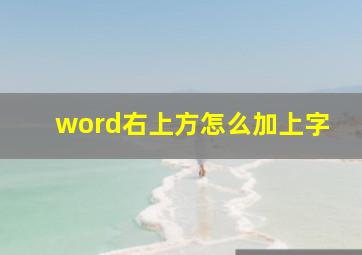 word右上方怎么加上字